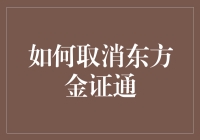 如何取消东方金证通